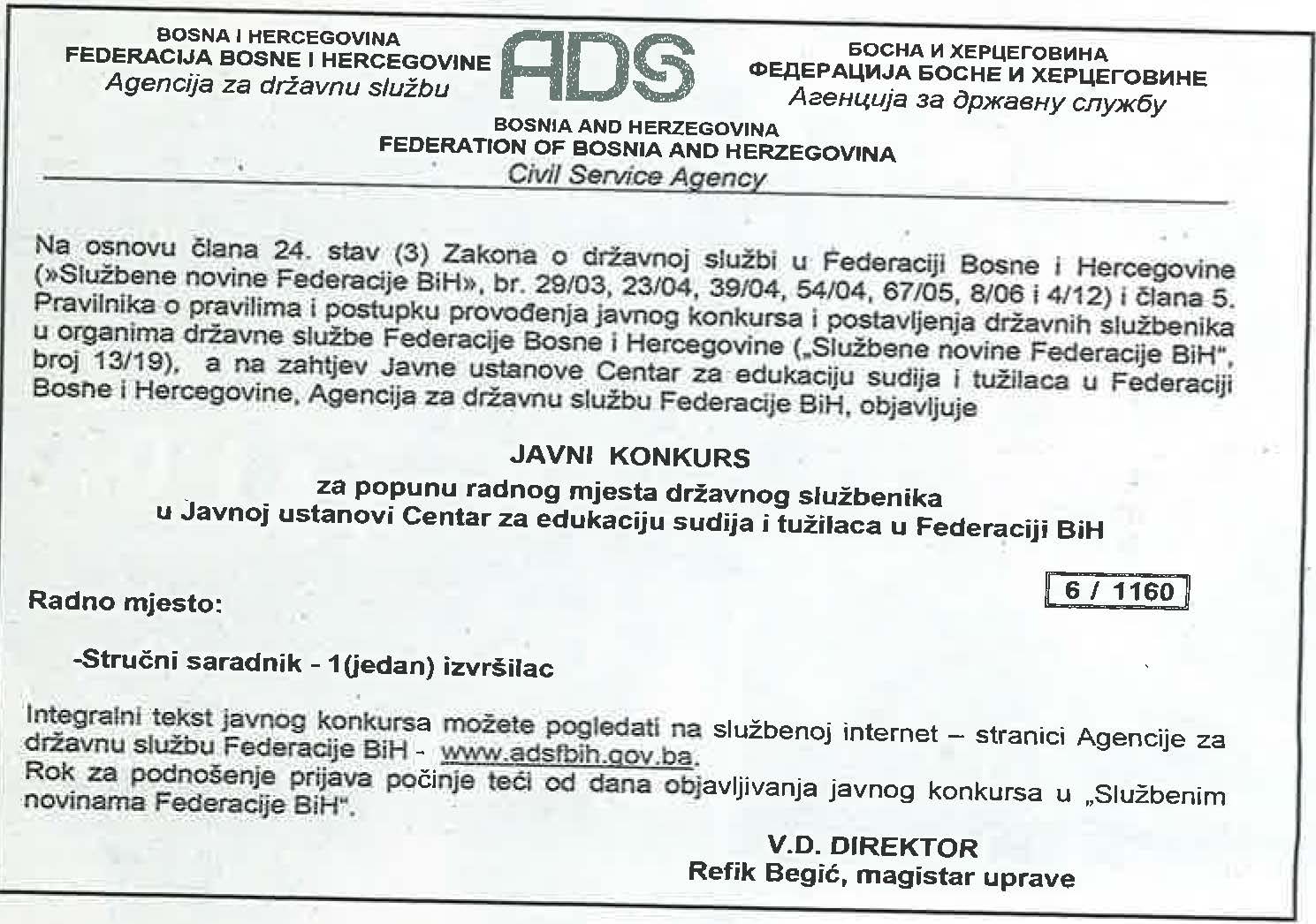 BOSNA I HERCEGOVINA
FEDERACIJA BOSNE I HERCEGOVINE
Agencija za državnu službu

ADS

БОСНА И ХЕРЦЕГОВИНА
ФЕДЕРАЦИЈА БОСНЕ И ХЕРЦЕГОВИНЕ
Агенција за државну службу

BOSNIA AND HERZEGOVINA
FEDERATION OF BOSNIA AND HERZEGOVINA
Civil Service Agency

Na osnovu člana 24. stav (3) Zakona o državnoj službi u Federaciji Bosne i Hercegovine (»Službene novine Federacije BiH», br. 29/03, 23/04, 39/04, 54/04, 67/05, 8/06 i 4/12) i člana 5. Pravilnika o pravilima i postupku provođenja javnog konkursa i postavljenja državnih službenika u organima državne službe Federacije Bosne i Hercegovine („Službene novine Federacije BiH", broj 13/19), a na zahtjev Javne ustanove Centar za edukaciju sudija i tužilaca u Federaciji Bosne i Hercegovine, Agencija za državnu službu Federacije BiH, objavljuje

JAVNI KONKURS
za popunu radnog mjesta državnog službenika
u Javnoj ustanovi Centar za edukaciju sudija i tužilaca u Federaciji BiH

6 / 1160

Radno mjesto:

-Stručni saradnik - 1(jedan) izvršilac

Integralni tekst javnog konkursa možete pogledati na službenoj internet – stranici Agencije za državnu službu Federacije BiH - www.adsfbih.gov.ba.
Rok za podnošenje prijava počinje teći od dana objavljivanja javnog konkursa u „Službenim novinama Federacije BiH".

V.D. DIREKTOR
Refik Begić, magistar uprave